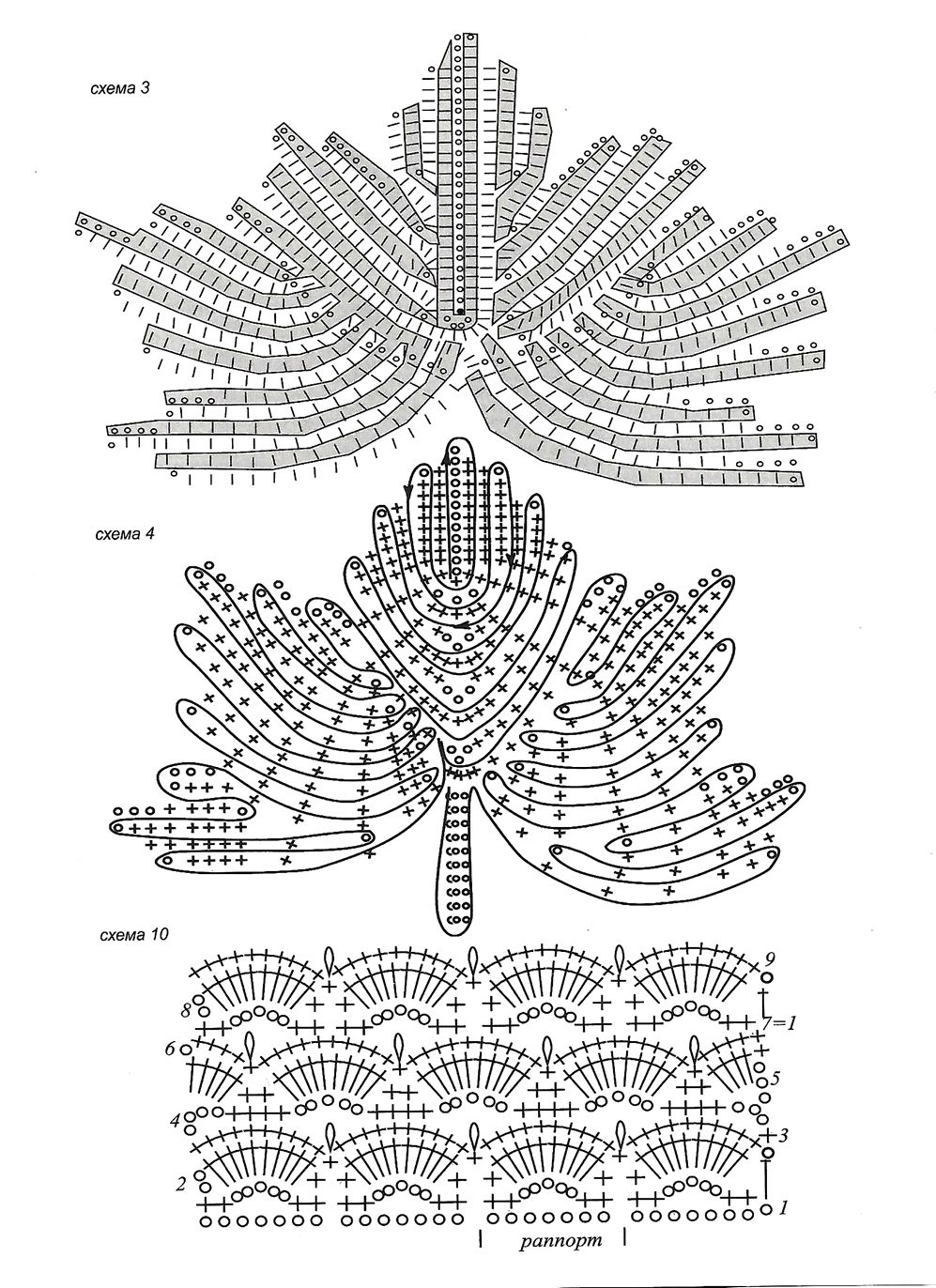 схема 3

схема 4

схема 10

9
8
7=1
6
5
4
3
2
1
раппорт